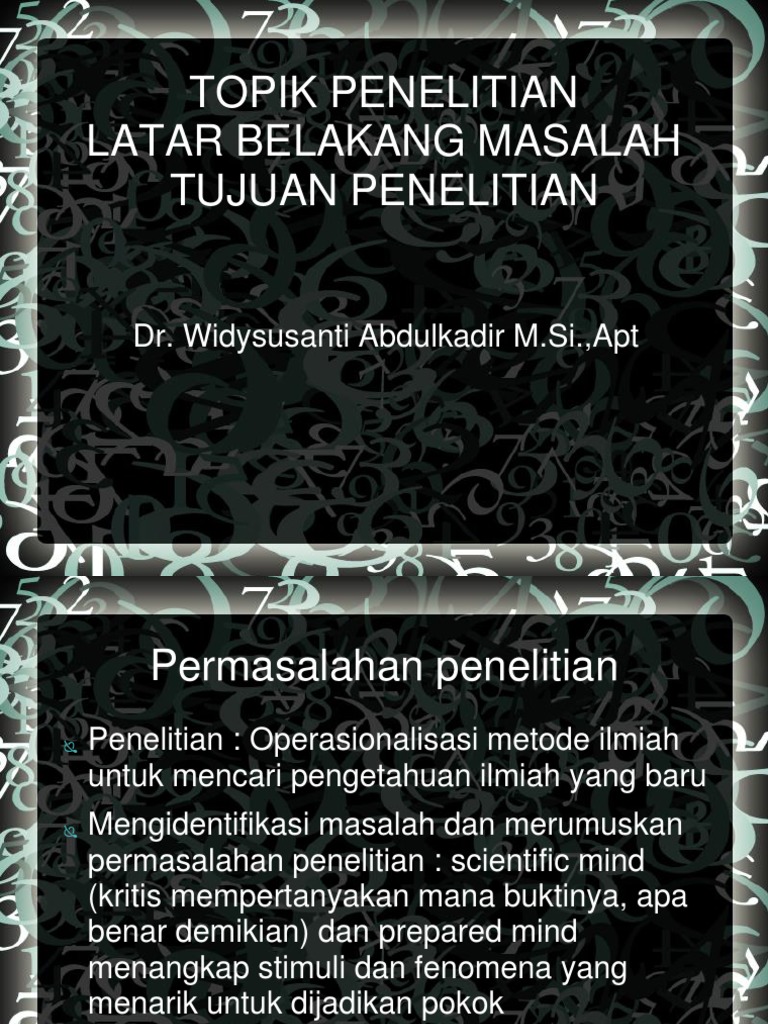 TOPIK PENELITIAN
LATAR BELAKANG MASALAH
TUJUAN PENELITIAN

Dr. Widysusanti Abdulkadir M.Si.,Apt

Permasalahan penelitian

Penelitian : Operasionalisasi metode ilmiah untuk mencari pengetahuan ilmiah yang baru

Mengidentifikasi masalah dan merumuskan permasalahan penelitian : scientific mind (kritis mempertanyakan mana buktinya, apa benar demikian) dan prepared mind menangkap stimuli dan fenomena yang menarik untuk dijadikan pokok